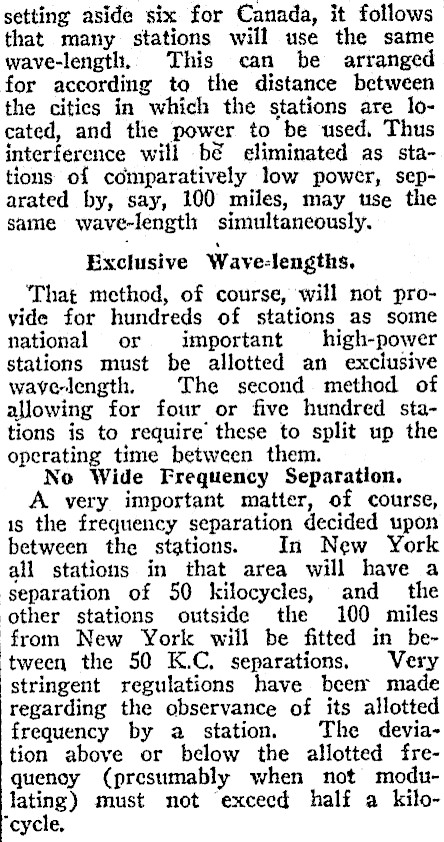 setting aside six for Canada, it follows that many stations will use the same wave-length. This can be arranged for according to the distance between the cities in which the stations are located, and the power to be used. Thus interference will be eliminated as stations of comparatively low power, separated by, say, 100 miles, may use the same wave-length simultaneously.

Exclusive Wave-lengths.

That method, of course, will not provide for hundreds of stations as some national or important high-power stations must be allotted an exclusive wave-length. The second method of allowing for four or five hundred stations is to require these to split up the operating time between them.

No Wide Frequency Separation.

A very important matter, of course, is the frequency separation decided upon between the stations. In New York all stations in that area will have a separation of 50 kilocycles, and the other stations outside the 100 miles from New York will be fitted in between the 50 K.C. separations. Very stringent regulations have been made regarding the observance of its allotted frequency by a station. The deviation above or below the allotted frequency (presumably when not modulating) must not exceed half a kilocycle.